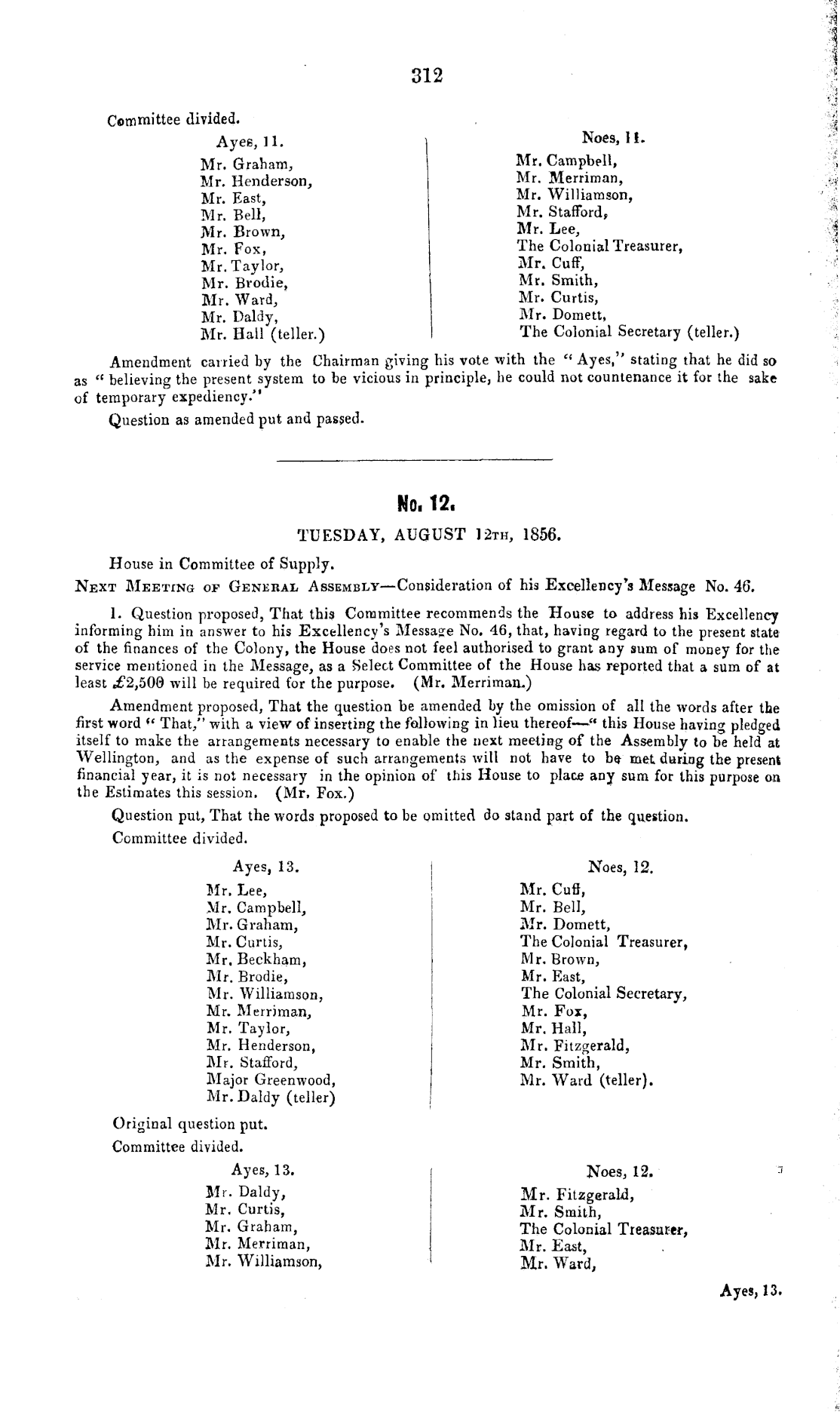 312

Committee divided.

Ayes, 11.

Mr. Graham,
Mr. Henderson,
Mr. East,
Mr. Bell,
Mr. Brown,
Mr. Fox,
Mr. Taylor,
Mr. Brodie,
Mr. Ward,
Mr. Daldy,
Mr. Hall (teller.)

Noes, 11.

Mr. Campbell,
Mr. Merriman,
Mr. Williamson,
Mr. Stafford,
Mr. Lee,
The Colonial Treasurer,
Mr. Cuff,
Mr. Smith,
Mr. Curtis,
Mr. Domett,
The Colonial Secretary (teller.)

Amendment carried by the Chairman giving his vote with the "Ayes," stating that he did so as "believing the present system to be vicious in principle, he could not countenance it for the sake of temporary expediency."

Question as amended put and passed.

No. 12.

TUESDAY, AUGUST 12TH, 1856.

House in Committee of Supply.

NEXT MEETING OF GENERAL ASSEMBLY—Consideration of his Excellency's Message No. 46.

1. Question proposed, That this Committee recommends the House to address his Excellency informing him in answer to his Excellency's Message No. 46, that, having regard to the present state of the finances of the Colony, the House does not feel authorised to grant any sum of money for the service mentioned in the Message, as a Select Committee of the House has reported that a sum of at least £2,500 will be required for the purpose. (Mr. Merriman.)

Amendment proposed, That the question be amended by the omission of all the words after the first word "That," with a view of inserting the following in lieu thereof—"this House having pledged itself to make the arrangements necessary to enable the next meeting of the Assembly to be held at Wellington, and as the expense of such arrangements will not have to be met during the present financial year, it is not necessary in the opinion of this House to place any sum for this purpose on the Estimates this session. (Mr. Fox.)

Question put, That the words proposed to be omitted do stand part of the question.

Committee divided.

Ayes, 13.

Mr. Lee,
Mr. Campbell,
Mr. Graham,
Mr. Curtis,
Mr. Beckham,
Mr. Brodie,
Mr. Williamson,
Mr. Merriman,
Mr. Taylor,
Mr. Henderson,
Mr. Stafford,
Major Greenwood,
Mr. Daldy (teller)

Noes, 12.

Mr. Cuff,
Mr. Bell,
Mr. Domett,
The Colonial Treasurer,
Mr. Brown,
Mr. East,
The Colonial Secretary,
Mr. Fox,
Mr. Hall,
Mr. Fitzgerald,
Mr. Smith,
Mr. Ward (teller).

Original question put.

Committee divided.

Ayes, 13.

Mr. Daldy,
Mr. Curtis,
Mr. Graham,
Mr. Merriman,
Mr. Williamson,

Noes, 12.

Mr. Fitzgerald,
Mr. Smith,
The Colonial Treasurer,
Mr. East,
Mr. Ward,

Ayes, 13.